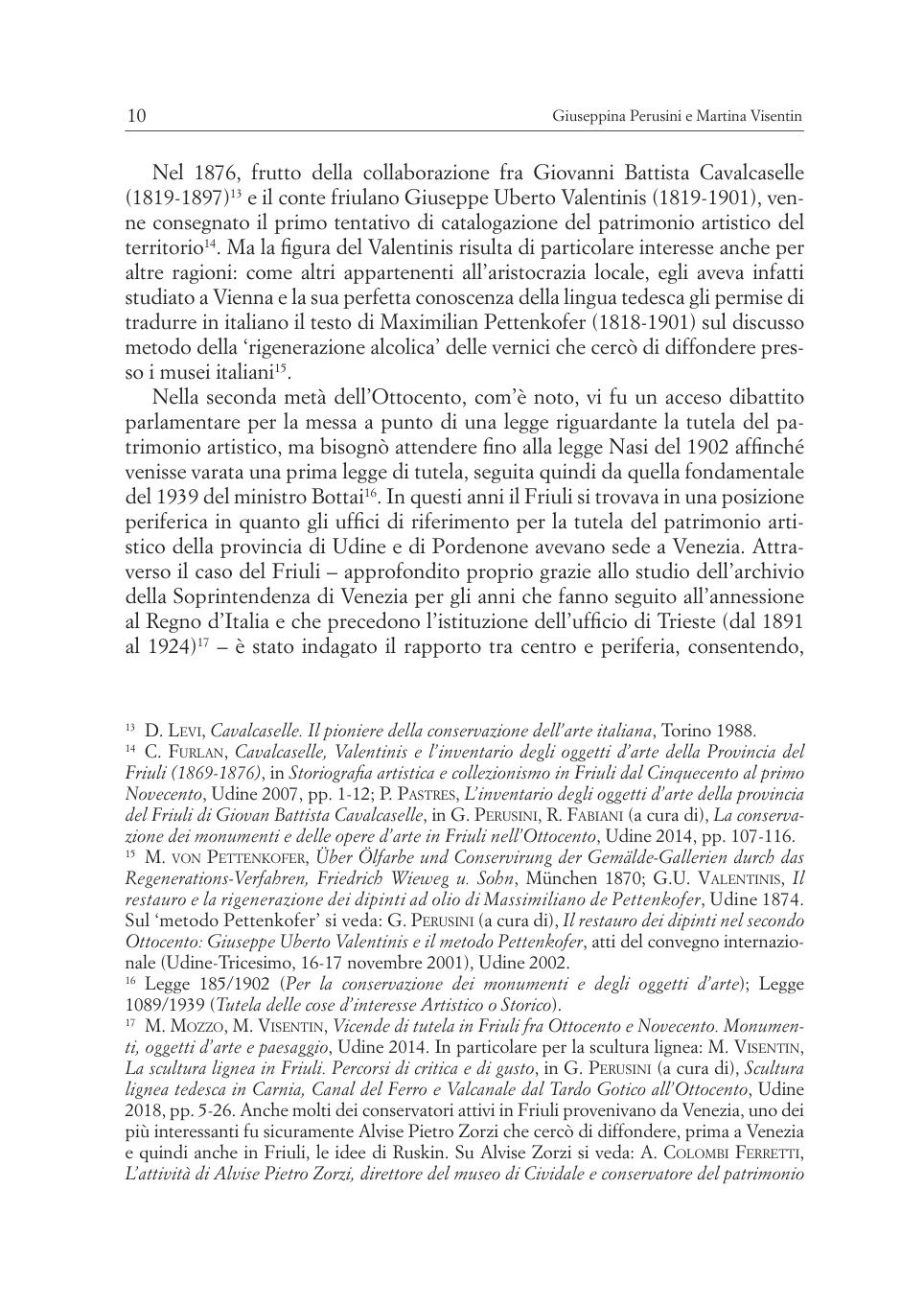 10 Giuseppina Perusini e Martina Visentin

Nel 1876, frutto della collaborazione fra Giovanni Battista Cavalcaselle (1819-1897)$^{13}$ e il conte friulano Giuseppe Uberto Valentinis (1819-1901), venne consegnato il primo tentativo di catalogazione del patrimonio artistico del territorio$^{14}$. Ma la figura del Valentinis risulta di particolare interesse anche per altre ragioni: come altri appartenenti all'aristocrazia locale, egli aveva infatti studiato a Vienna e la sua perfetta conoscenza della lingua tedesca gli permise di tradurre in italiano il testo di Maximilian Pettenkofer (1818-1901) sul discusso metodo della 'rigenerazione alcolica' delle vernici che cercò di diffondere presso i musei italiani$^{15}$.

Nella seconda metà dell'Ottocento, com'è noto, vi fu un acceso dibattito parlamentare per la messa a punto di una legge riguardante la tutela del patrimonio artistico, ma bisognò attendere fino alla legge Nasi del 1902 affinché venisse varata una prima legge di tutela, seguita quindi da quella fondamentale del 1939 del ministro Bottai$^{16}$. In questi anni il Friuli si trovava in una posizione periferica in quanto gli uffici di riferimento per la tutela del patrimonio artistico della provincia di Udine e di Pordenone avevano sede a Venezia. Attraverso il caso del Friuli – approfondito proprio grazie allo studio dell'archivio della Soprintendenza di Venezia per gli anni che fanno seguito all'annessione al Regno d'Italia e che precedono l'istituzione dell'ufficio di Trieste (dal 1891 al 1924)$^{17}$ – è stato indagato il rapporto tra centro e periferia, consentendo,

$^{13}$ D. Levi, Cavalcaselle. Il pioniere della conservazione dell'arte italiana, Torino 1988.
$^{14}$ C. Furlan, Cavalcaselle, Valentinis e l'inventario degli oggetti d'arte della Provincia del Friuli (1869-1876), in Storiografia artistica e collezionismo in Friuli dal Cinquecento al primo Novecento, Udine 2007, pp. 1-12; P. Pastres, L'inventario degli oggetti d'arte della provincia del Friuli di Giovan Battista Cavalcaselle, in G. Perusini, R. Fabiani (a cura di), La conservazione dei monumenti e delle opere d'arte in Friuli nell'Ottocento, Udine 2014, pp. 107-116.
$^{15}$ M. von Pettenkofer, Über Ölfarbe und Conservirung der Gemälde-Gallerien durch das Regenerations-Verfahren, Friedrich Wieweg u. Sohn, München 1870; G.U. Valentinis, Il restauro e la rigenerazione dei dipinti ad olio di Massimiliano de Pettenkofer, Udine 1874. Sul 'metodo Pettenkofer' si veda: G. Perusini (a cura di), Il restauro dei dipinti nel secondo Ottocento: Giuseppe Uberto Valentinis e il metodo Pettenkofer, atti del convegno internazionale (Udine-Tricesimo, 16-17 novembre 2001), Udine 2002.
$^{16}$ Legge 185/1902 (Per la conservazione dei monumenti e degli oggetti d'arte); Legge 1089/1939 (Tutela delle cose d'interesse Artistico o Storico).
$^{17}$ M. Mozzo, M. Visentin, Vicende di tutela in Friuli fra Ottocento e Novecento. Monumenti, oggetti d'arte e paesaggio, Udine 2014. In particolare per la scultura lignea: M. Visentin, La scultura lignea in Friuli. Percorsi di critica e di gusto, in G. Perusini (a cura di), Scultura lignea tedesca in Carnia, Canal del Ferro e Valcanale dal Tardo Gotico all'Ottocento, Udine 2018, pp. 5-26. Anche molti dei conservatori attivi in Friuli provenivano da Venezia, uno dei più interessanti fu sicuramente Alvise Pietro Zorzi che cercò di diffondere, prima a Venezia e quindi anche in Friuli, le idee di Ruskin. Su Alvise Zorzi si veda: A. Colombi Ferretti, L'attività di Alvise Pietro Zorzi, direttore del museo di Cividale e conservatore del patrimonio